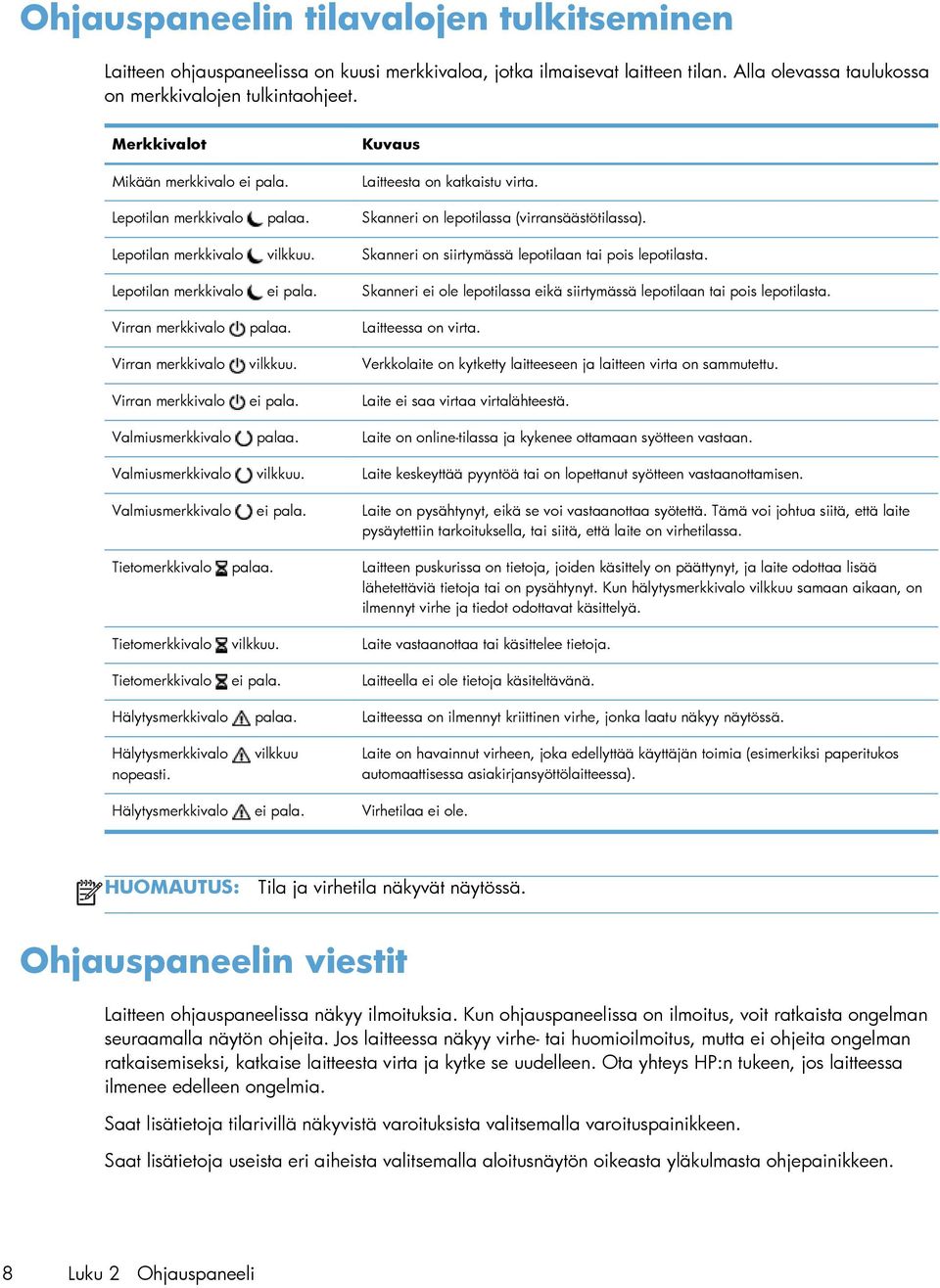 Ohjauspaneelin tilavalojen tulkitseminen

Laitteen ohjauspaneelissa on kuusi merkkivaloa, jotka ilmaisevat laitteen tilan. Alla olevassa taulukossa on merkkivalojen tulkintaohjeet.

| Merkkivalot | Kuvaus |
|---|---|
| Mikään merkkivalo ei pala. | Laitteesta on katkaistu virta. |
| Lepotilan merkkivalo palaa. | Skanneri on lepotilassa (virransäästötilassa). |
| Lepotilan merkkivalo vilkkuu. | Skanneri on siirtymässä lepotilaan tai pois lepotilasta. |
| Lepotilan merkkivalo ei pala. | Skanneri ei ole lepotilassa eikä siirtymässä lepotilaan tai pois lepotilasta. |
| Virran merkkivalo palaa. | Laitteessa on virta. |
| Virran merkkivalo vilkkuu. | Verkkolaite on kytketty laitteeseen ja laitteen virta on sammutettu. |
| Virran merkkivalo ei pala. | Laite ei saa virtaa virtalähteestä. |
| Valmiusmerkkivalo palaa. | Laite on online-tilassa ja kykenee ottamaan syötteen vastaan. |
| Valmiusmerkkivalo vilkkuu. | Laite keskeyttää pyyntöä tai on lopettanut syötteen vastaanottamisen. |
| Valmiusmerkkivalo ei pala. | Laite on pysähtynyt, eikä se voi vastaanottaa syötettä. Tämä voi johtua siitä, että laite pysäytettiin tarkoituksella, tai siitä, että laite on virhetilassa. |
| Tietomerkkivalo palaa. | Laitteen puskurissa on tietoja, joiden käsittely on päättynyt, ja laite odottaa lisää lähetettäviä tietoja tai on pysähtynyt. Kun hälytysmerkkivalo vilkkuu samaan aikaan, on ilmennyt virhe ja tiedot odottavat käsittelyä. |
| Tietomerkkivalo vilkkuu. | Laite vastaanottaa tai käsittelee tietoja. |
| Tietomerkkivalo ei pala. | Laitteella ei ole tietoja käsiteltävänä. |
| Hälytysmerkkivalo palaa. | Laitteessa on ilmennyt kriittinen virhe, jonka laatu näkyy näytössä. |
| Hälytysmerkkivalo vilkkuu nopeasti. | Laite on havainnut virheen, joka edellyttää käyttäjän toimia (esimerkiksi paperitukos automaattisessa asiakirjansyöttölaitteessa). |
| Hälytysmerkkivalo ei pala. | Virhetilaa ei ole. |

HUOMAUTUS: Tila ja virhetila näkyvät näytössä.

Ohjauspaneelin viestit

Laitteen ohjauspaneelissa näkyy ilmoituksia. Kun ohjauspaneelissa on ilmoitus, voit ratkaista ongelman seuraamalla näytön ohjeita. Jos laitteessa näkyy virhe- tai huomioilmoitus, mutta ei ohjeita ongelman ratkaisemiseksi, katkaise laitteesta virta ja kytke se uudelleen. Ota yhteys HP:n tukeen, jos laitteessa ilmenee edelleen ongelmia.

Saat lisätietoja tilarivillä näkyvistä varoituksista valitsemalla varoituspainikkeen.

Saat lisätietoja useista eri aiheista valitsemalla aloitusnäytön oikeasta yläkulmasta ohjepainikkeen.

8 Luku 2 Ohjauspaneeli